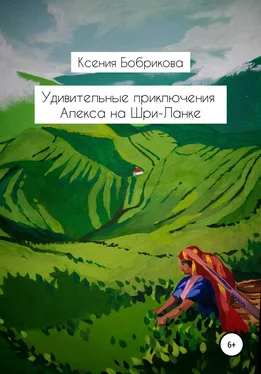 Ксения Бобрикова

Удивительные приключения Алекса на Шри-Ланке

6+